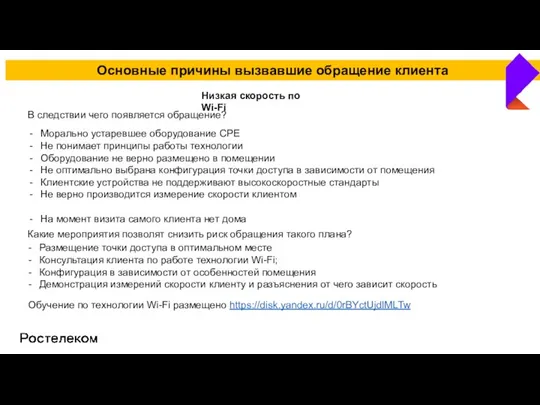 Основные причины вызвавшие обращение клиента

Низкая скорость по Wi-Fi

В следствии чего появляется обращение?

- Морально устаревшее оборудование CPE
- Не понимает принципы работы технологии
- Оборудование не верно размещено в помещении
- Не оптимально выбрана конфигурация точки доступа в зависимости от помещения
- Клиентские устройства не поддерживают высокоскоростные стандарты
- Не верно производится измерение скорости клиентом

- На момент визита самого клиента нет дома

Какие мероприятия позволят снизить риск обращения такого плана?
- Размещение точки доступа в оптимальном месте
- Консультация клиента по работе технологии Wi-Fi;
- Конфигурация в зависимости от особенностей помещения
- Демонстрация измерений скорости клиенту и разъяснения от чего зависит скорость

Обучение по технологии Wi-Fi размещено https://disk.yandex.ru/d/0rBYctUjdlMLTw

Ростелеком